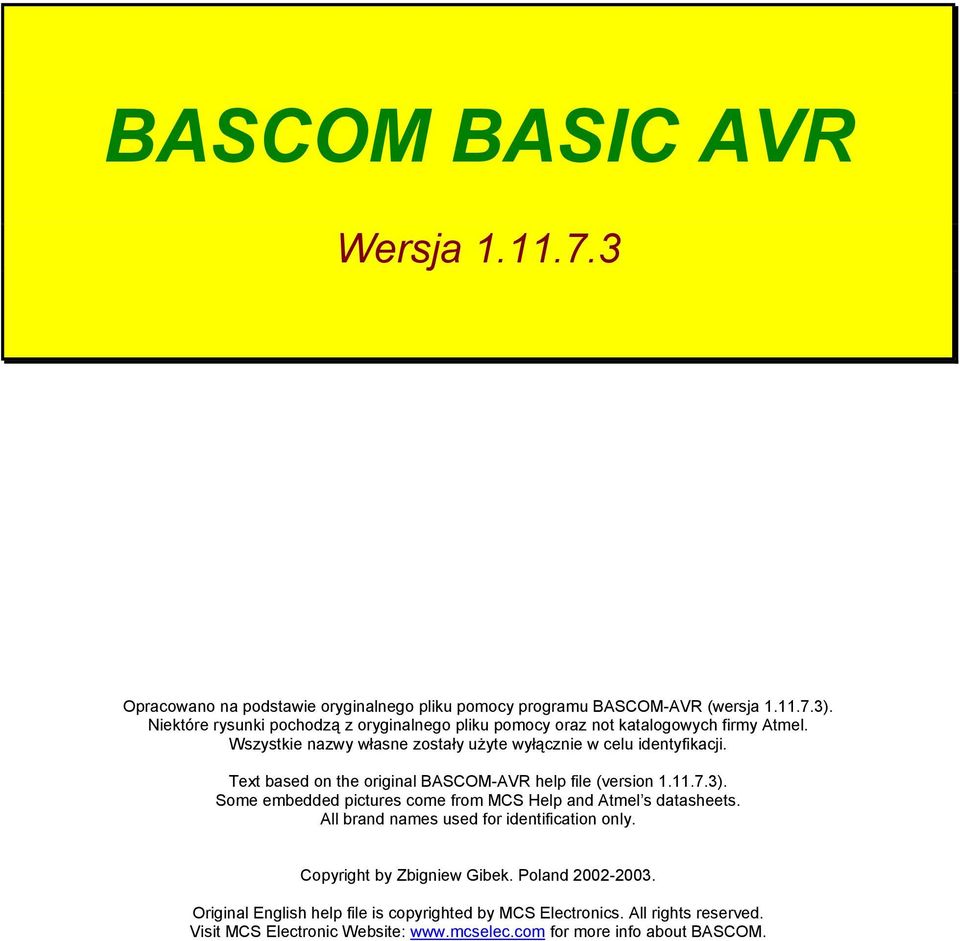 BASCOM BASIC AVR

Wersja 1.11.7.3

Opracowano na podstawie oryginalnego pliku pomocy programu BASCOM-AVR (wersja 1.11.7.3).
Niektóre rysunki pochodzą z oryginalnego pliku pomocy oraz not katalogowych firmy Atmel.
Wszystkie nazwy własne zostały użyte wyłącznie w celu identyfikacji.

Text based on the original BASCOM-AVR help file (version 1.11.7.3).
Some embedded pictures come from MCS Help and Atmel's datasheets.
All brand names used for identification only.

Copyright by Zbigniew Gibek. Poland 2002-2003.

Original English help file is copyrighted by MCS Electronics. All rights reserved.
Visit MCS Electronic Website: www.mcselec.com for more info about BASCOM.